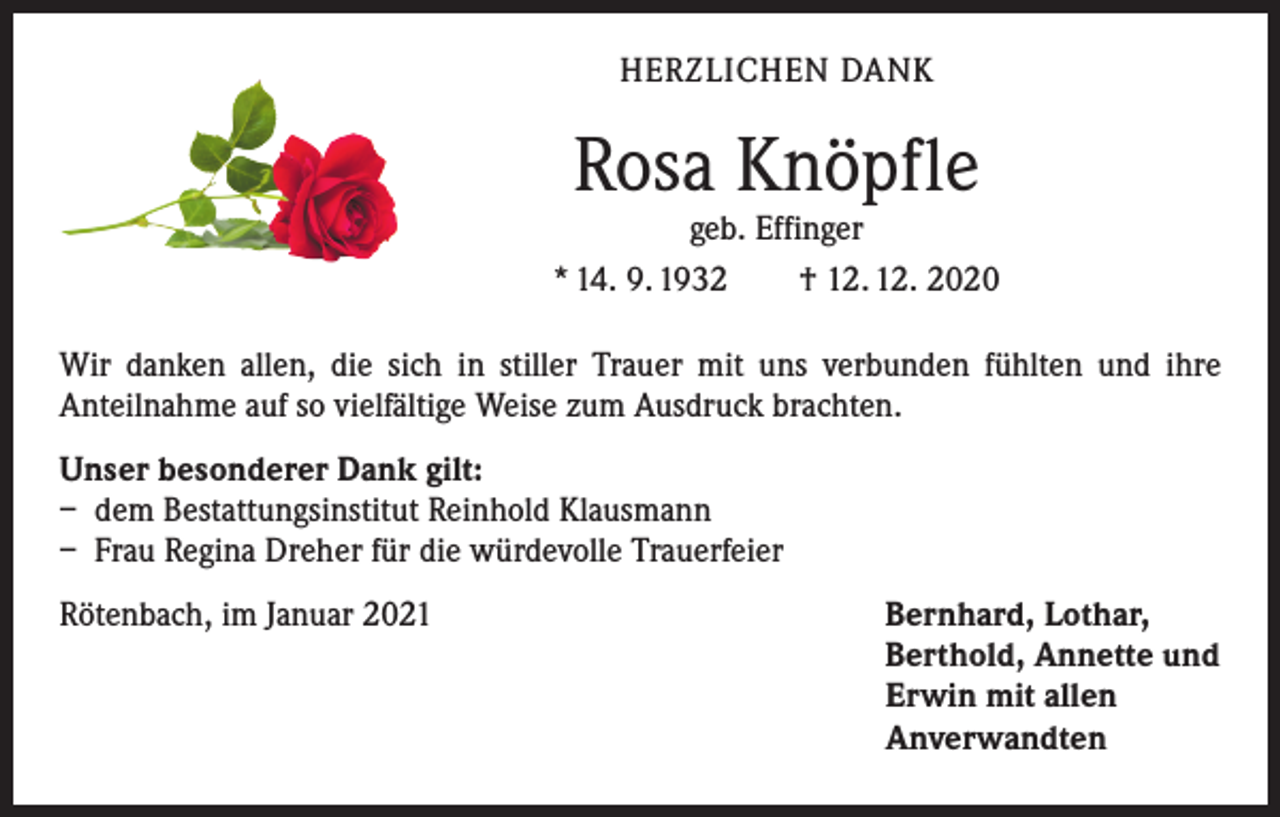 HERZLICHEN DANK

Rosa Knöpfle

geb. Effinger

* 14. 9. 1932 † 12. 12. 2020

Wir danken allen, die sich in stiller Trauer mit uns verbunden fühlten und ihre Anteilnahme auf so vielfältige Weise zum Ausdruck brachten.

Unser besonderer Dank gilt:
– dem Bestattungsinstitut Reinhold Klausmann
– Frau Regina Dreher für die würdevolle Trauerfeier

Rötenbach, im Januar 2021

Bernhard, Lothar, Berthold, Annette und Erwin mit allen Anverwandten